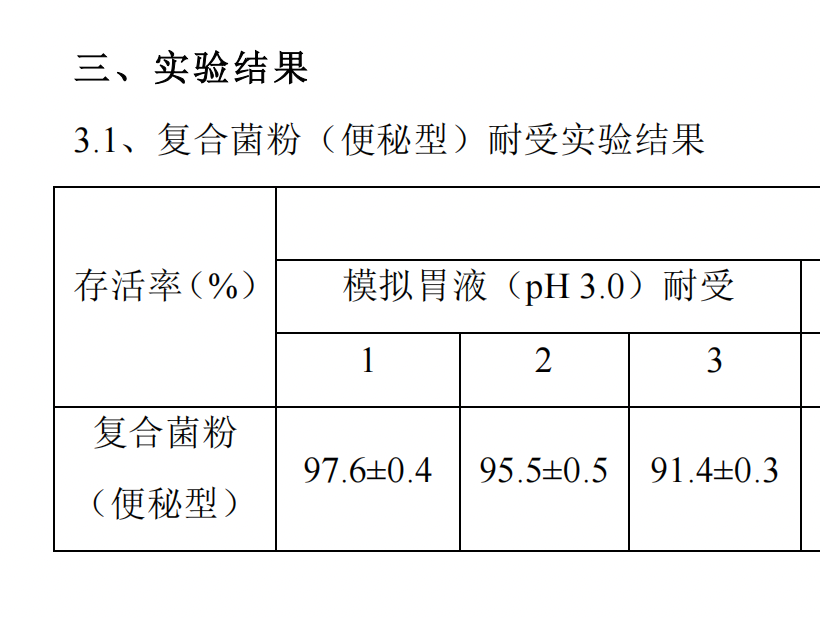 三、实验结果

3.1、复合菌粉（便秘型）耐受实验结果

| 存活率（%） |  |  |  |
|---|---|---|---|
|  | 模拟胃液（pH 3.0）耐受 |  |  |
|  | 1 | 2 | 3 |
| 复合菌粉（便秘型） | 97.6±0.4 | 95.5±0.5 | 91.4±0.3 |